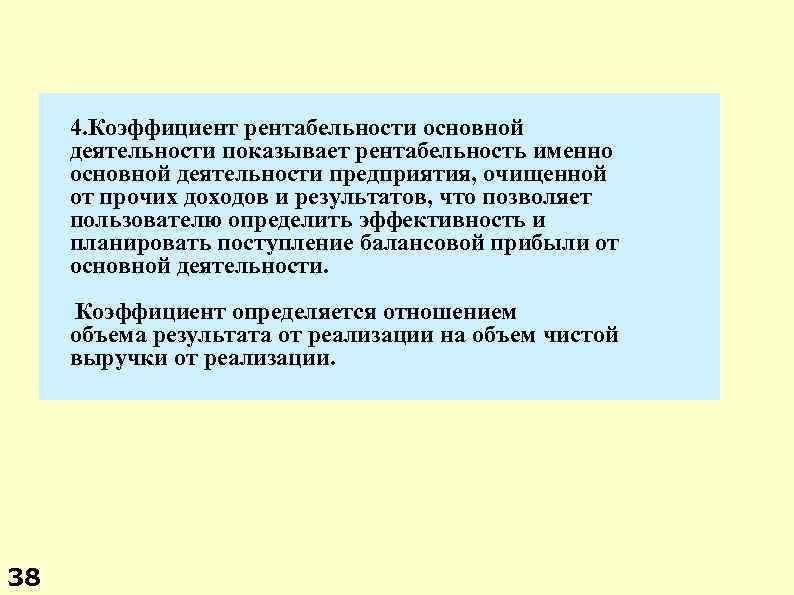 4.Коэффициент рентабельности основной деятельности показывает рентабельность именно основной деятельности предприятия, очищенной от прочих доходов и результатов, что позволяет пользователю определить эффективность и планировать поступление балансовой прибыли от основной деятельности.

Коэффициент определяется отношением объема результата от реализации на объем чистой выручки от реализации.

38